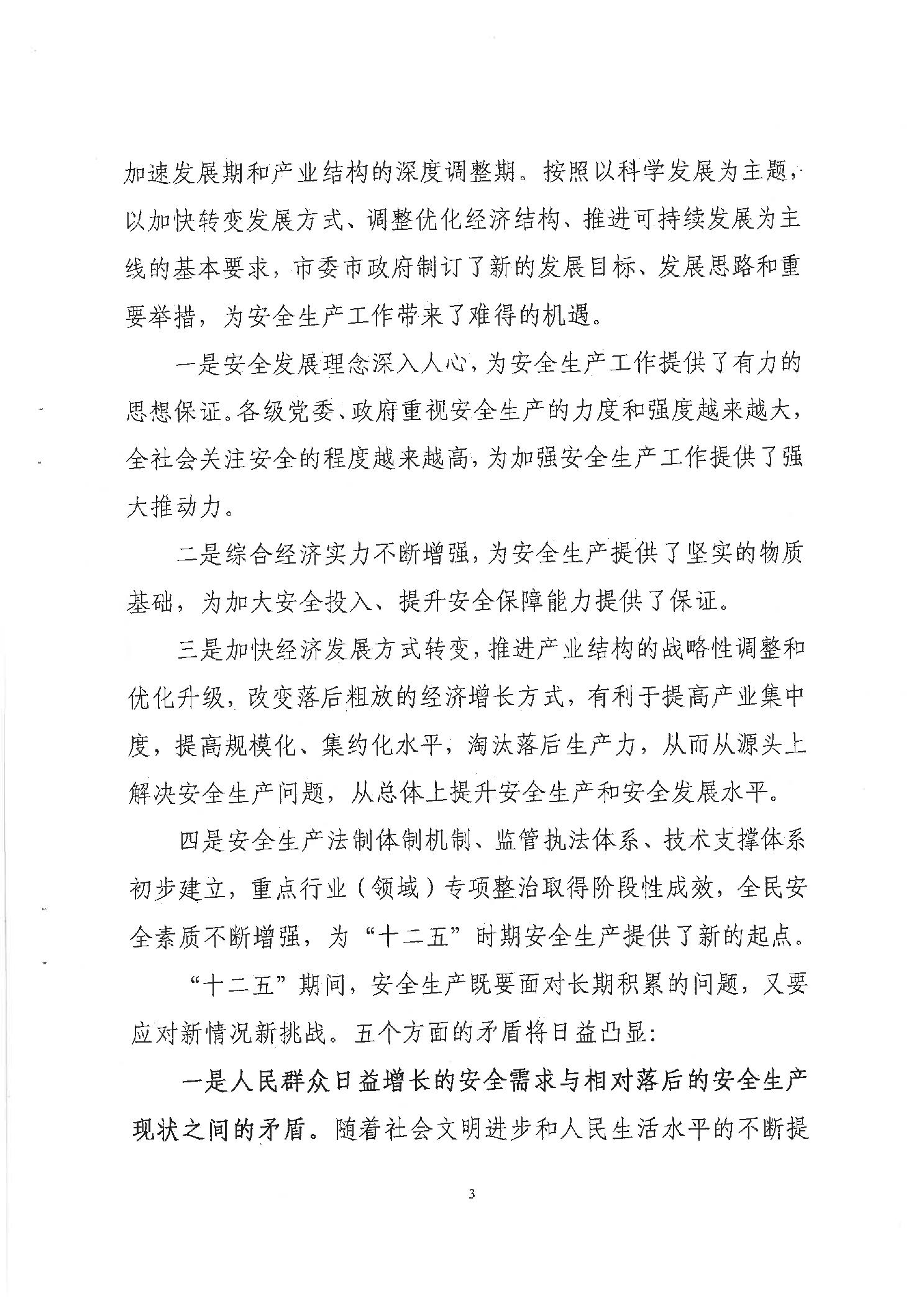 加速发展期和产业结构的深度调整期。按照以科学发展为主题，以加快转变发展方式、调整优化经济结构、推进可持续发展为主线的基本要求，市委市政府制订了新的发展目标、发展思路和重要举措，为安全生产工作带来了难得的机遇。

一是安全发展理念深入人心，为安全生产工作提供了有力的思想保证。各级党委、政府重视安全生产的力度和强度越来越大，全社会关注安全的程度越来越高，为加强安全生产工作提供了强大推动力。

二是综合经济实力不断增强，为安全生产提供了坚实的物质基础，为加大安全投入、提升安全保障能力提供了保证。

三是加快经济发展方式转变，推进产业结构的战略性调整和优化升级，改变落后粗放的经济增长方式，有利于提高产业集中度，提高规模化、集约化水平，淘汰落后生产力，从而从源头上解决安全生产问题，从总体上提升安全生产和安全发展水平。

四是安全生产法制体制机制、监管执法体系、技术支撑体系初步建立，重点行业（领域）专项整治取得阶段性成效，全民安全素质不断增强，为“十二五”时期安全生产提供了新的起点。

“十二五”期间，安全生产既要面对长期积累的问题，又要应对新情况新挑战。五个方面的矛盾将日益凸显：

一是人民群众日益增长的安全需求与相对落后的安全生产现状之间的矛盾。随着社会文明进步和人民生活水平的不断提

3